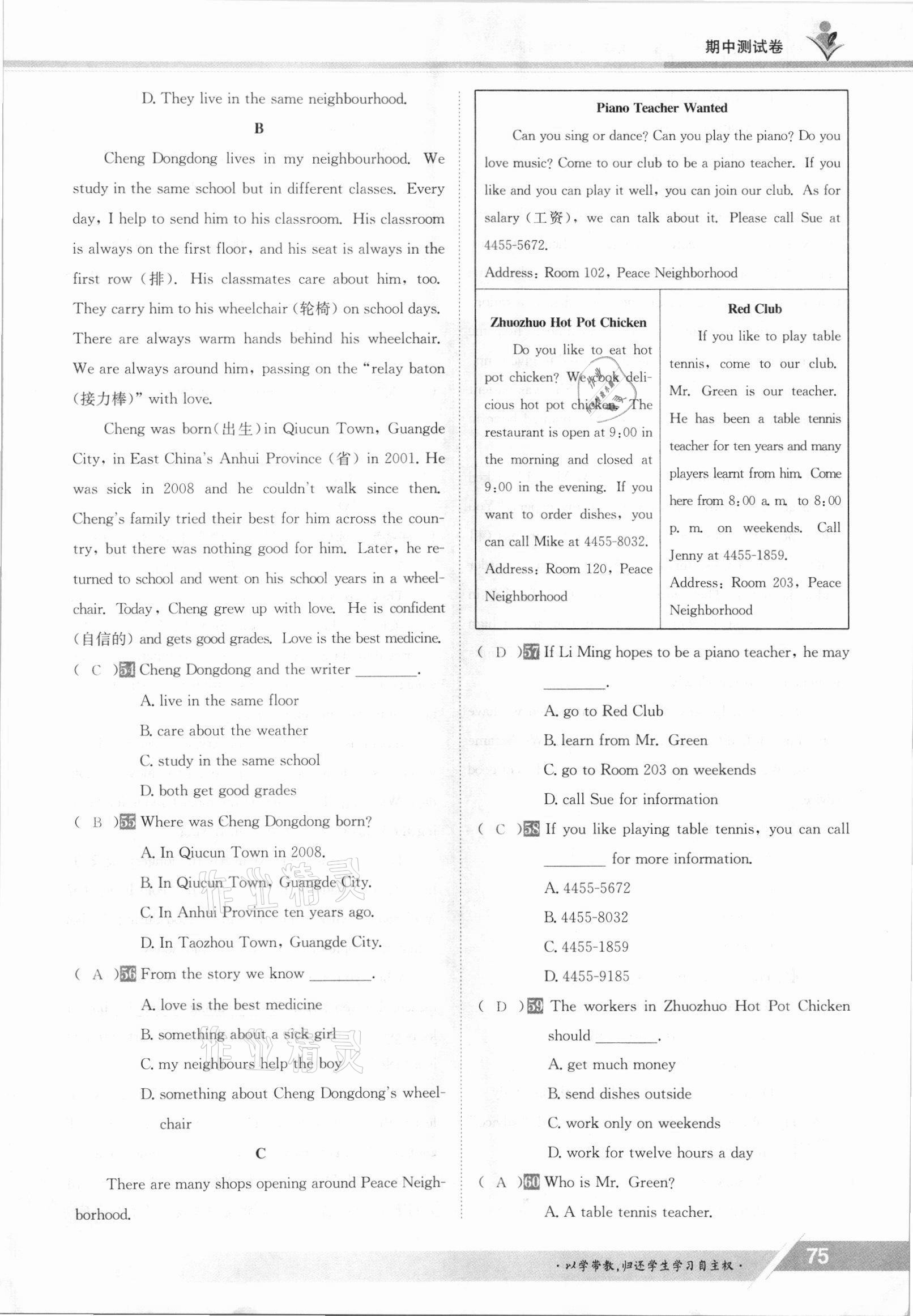 期中测试卷

D. They live in the same neighbourhood.

B

Cheng Dongdong lives in my neighbourhood. We study in the same school but in different classes. Every day, I help to send him to his classroom. His classroom is always on the first floor, and his seat is always in the first row (排). His classmates care about him, too. They carry him to his wheelchair (轮椅) on school days. There are always warm hands behind his wheelchair. We are always around him, passing on the "relay baton (接力棒)" with love.

Cheng was born(出生)in Qiucun Town, Guangde City, in East China's Anhui Province (省) in 2001. He was sick in 2008 and he couldn't walk since then. Cheng's family tried their best for him across the country, but there was nothing good for him. Later, he returned to school and went on his school years in a wheelchair. Today, Cheng grew up with love. He is confident (自信的) and gets good grades. Love is the best medicine.

( C )54 Cheng Dongdong and the writer ________.
A. live in the same floor
B. care about the weather
C. study in the same school
D. both get good grades

( B )55 Where was Cheng Dongdong born?
A. In Qiucun Town in 2008.
B. In Qiucun Town, Guangde City.
C. In Anhui Province ten years ago.
D. In Taozhou Town, Guangde City.

( A )56 From the story we know ________.
A. love is the best medicine
B. something about a sick girl
C. my neighbours help the boy
D. something about Cheng Dongdong's wheelchair

C

There are many shops opening around Peace Neighborhood.

Piano Teacher Wanted
Can you sing or dance? Can you play the piano? Do you love music? Come to our club to be a piano teacher. If you like and you can play it well, you can join our club. As for salary (工资), we can talk about it. Please call Sue at 4455-5672.
Address: Room 102, Peace Neighborhood

Zhuozhuo Hot Pot Chicken
Do you like to eat hot pot chicken? We cook delicious hot pot chicken. The restaurant is open at 9:00 in the morning and closed at 9:00 in the evening. If you want to order dishes, you can call Mike at 4455-8032.
Address: Room 120, Peace Neighborhood

Red Club
If you like to play table tennis, come to our club. Mr. Green is our teacher. He has been a table tennis teacher for ten years and many players learnt from him. Come here from 8:00 a. m. to 8:00 p. m. on weekends. Call Jenny at 4455-1859.
Address: Room 203, Peace Neighborhood

( D )57 If Li Ming hopes to be a piano teacher, he may ________.
A. go to Red Club
B. learn from Mr. Green
C. go to Room 203 on weekends
D. call Sue for information

( C )58 If you like playing table tennis, you can call ________ for more information.
A. 4455-5672
B. 4455-8032
C. 4455-1859
D. 4455-9185

( D )59 The workers in Zhuozhuo Hot Pot Chicken should ________.
A. get much money
B. send dishes outside
C. work only on weekends
D. work for twelve hours a day

( A )60 Who is Mr. Green?
A. A table tennis teacher.

·以学带教,归还学生学习自主权·
75